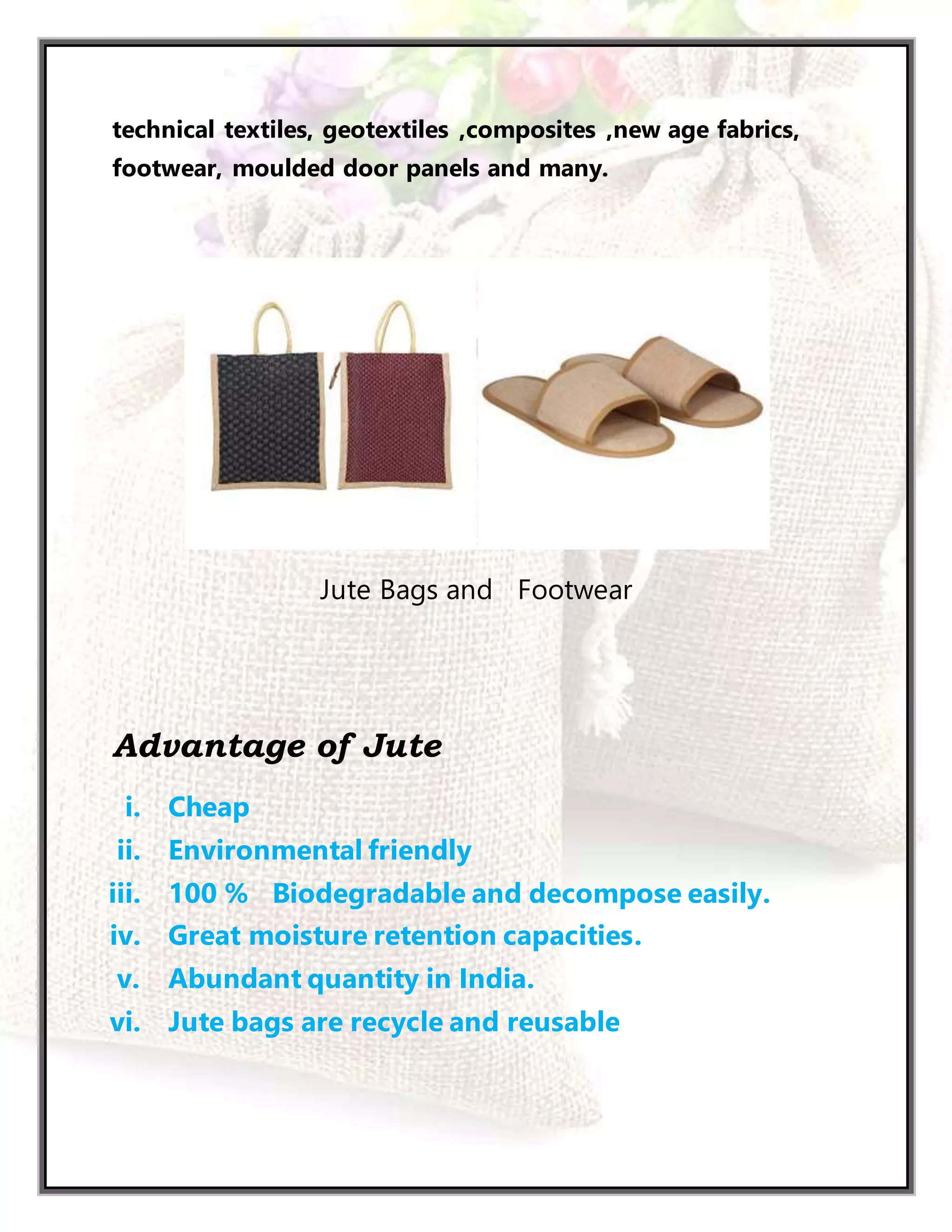 technical textiles, geotextiles ,composites ,new age fabrics, footwear, moulded door panels and many.

Jute Bags and Footwear

Advantage of Jute

i. Cheap
ii. Environmental friendly
iii. 100 % Biodegradable and decompose easily.
iv. Great moisture retention capacities.
v. Abundant quantity in India.
vi. Jute bags are recycle and reusable